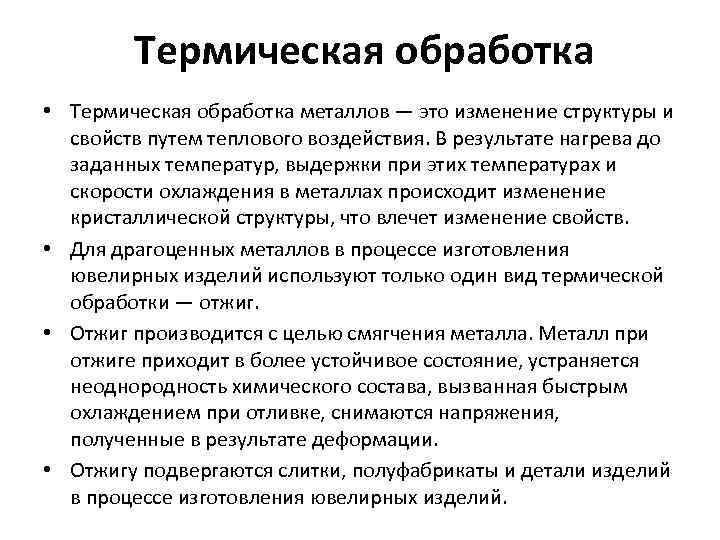 Термическая обработка

• Термическая обработка металлов — это изменение структуры и свойств путем теплового воздействия. В результате нагрева до заданных температур, выдержки при этих температурах и скорости охлаждения в металлах происходит изменение кристаллической структуры, что влечет изменение свойств.

• Для драгоценных металлов в процессе изготовления ювелирных изделий используют только один вид термической обработки — отжиг.

• Отжиг производится с целью смягчения металла. Металл при отжиге приходит в более устойчивое состояние, устраняется неоднородность химического состава, вызванная быстрым охлаждением при отливке, снимаются напряжения, полученные в результате деформации.

• Отжигу подвергаются слитки, полуфабрикаты и детали изделий в процессе изготовления ювелирных изделий.